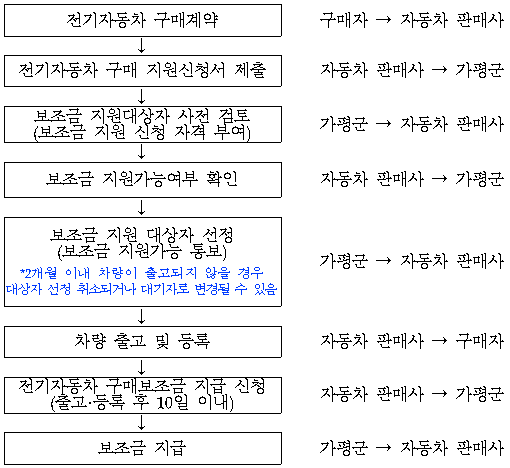 전기자동차 구매계약

구매자 → 자동차 판매사

↓

전기자동차 구매 지원신청서 제출

자동차 판매사 → 가평군

↓

보조금 지원대상자 사전 검토
(보조금 지원 신청 자격 부여)

가평군 → 자동차 판매사

↓

보조금 지원가능여부 확인

자동차 판매사 → 가평군

↓

보조금 지원 대상자 선정
(보조금 지원가능 통보)
*2개월 이내 차량이 출고되지 않을 경우 대상자 선정 취소되거나 대기자로 변경될 수 있음

가평군 → 자동차 판매사

↓

차량 출고 및 등록

자동차 판매사 → 구매자

↓

전기자동차 구매보조금 지급 신청
(출고·등록 후 10일 이내)

자동차 판매사 → 가평군

↓

보조금 지급

가평군 → 자동차 판매사